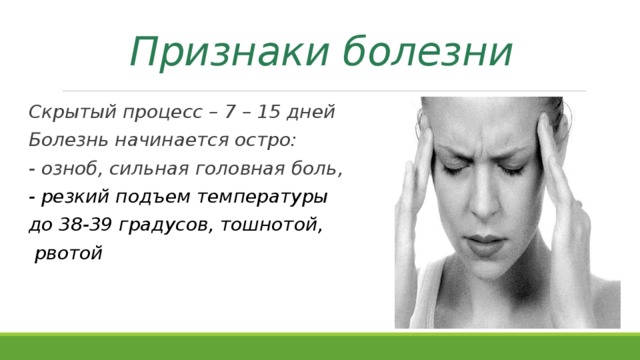 Признаки болезни

Скрытый процесс – 7 – 15 дней
Болезнь начинается остро:
- озноб, сильная головная боль,
- резкий подъем температуры до 38-39 градусов, тошнотой, рвотой